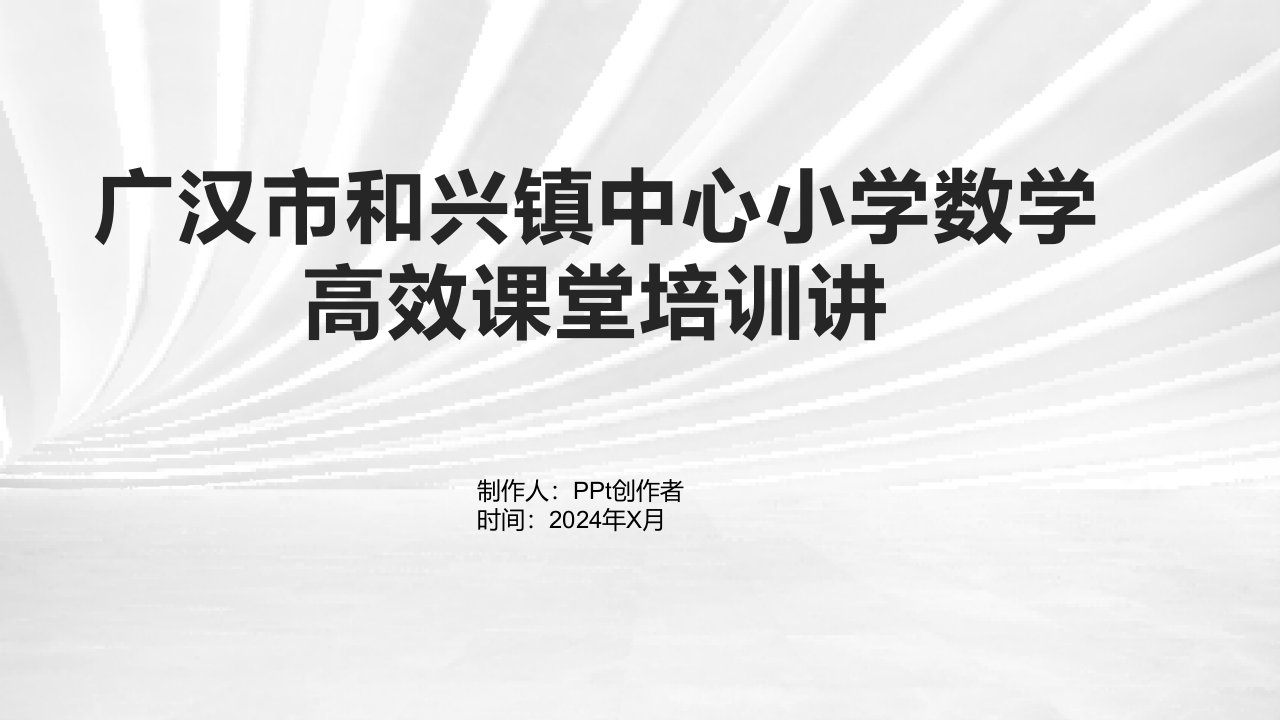 广汉市和兴镇中心小学数学高效课堂培训讲

制作人：PPt创作者
时间：2024年X月